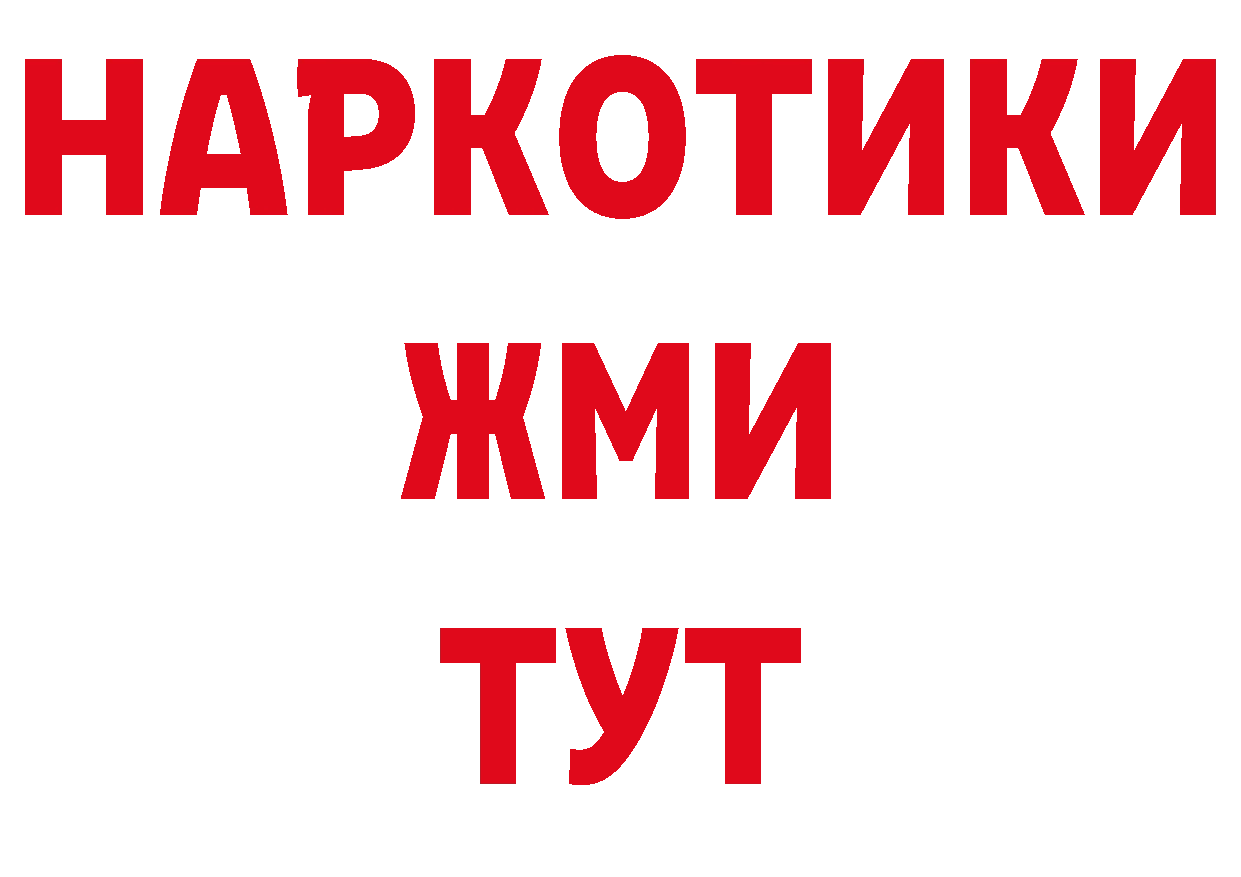 НАРКОТИКИ
ЖМИ
ТУТ